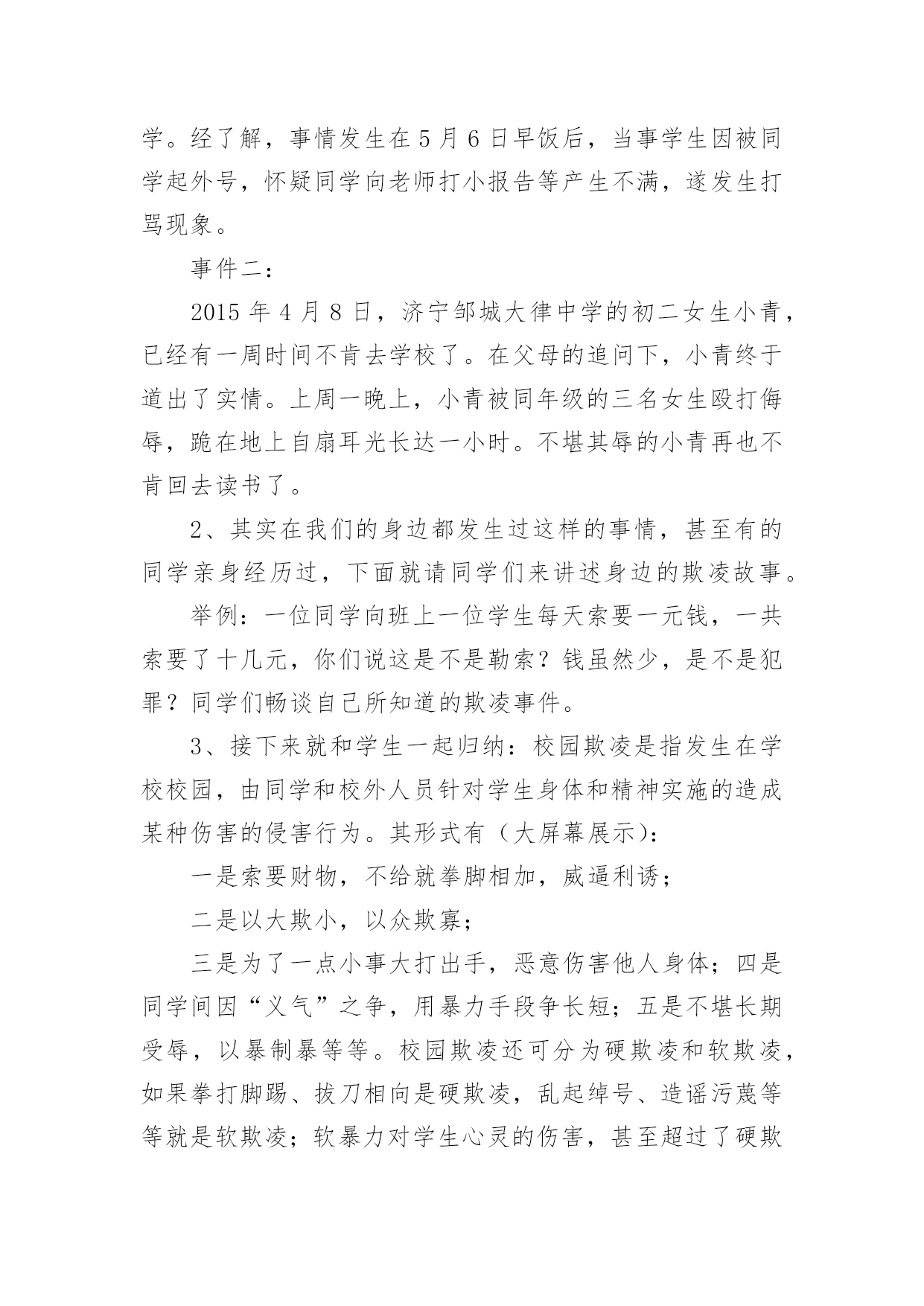 学。经了解，事情发生在 5 月 6 日早饭后，当事学生因被同学起外号，怀疑同学向老师打小报告等产生不满，遂发生打骂现象。

事件二：

2015 年 4 月 8 日，济宁邹城大律中学的初二女生小青，已经有一周时间不肯去学校了。在父母的追问下，小青终于道出了实情。上周一晚上，小青被同年级的三名女生殴打侮辱，跪在地上自扇耳光长达一小时。不堪其辱的小青再也不肯回去读书了。

2、其实在我们的身边都发生过这样的事情，甚至有的同学亲身经历过，下面就请同学们来讲述身边的欺凌故事。

举例：一位同学向班上一位学生每天索要一元钱，一共索要了十几元，你们说这是不是勒索？钱虽然少，是不是犯罪？同学们畅谈自己所知道的欺凌事件。

3、接下来就和学生一起归纳：校园欺凌是指发生在学校校园，由同学和校外人员针对学生身体和精神实施的造成某种伤害的侵害行为。其形式有（大屏幕展示)：

一是索要财物，不给就拳脚相加，威逼利诱；

二是以大欺小，以众欺寡；

三是为了一点小事大打出手，恶意伤害他人身体；四是同学间因“义气”之争，用暴力手段争长短；五是不堪长期受辱，以暴制暴等等。校园欺凌还可分为硬欺凌和软欺凌，如果拳打脚踢、拔刀相向是硬欺凌，乱起绰号、造谣污蔑等等就是软欺凌；软暴力对学生心灵的伤害，甚至超过了硬欺